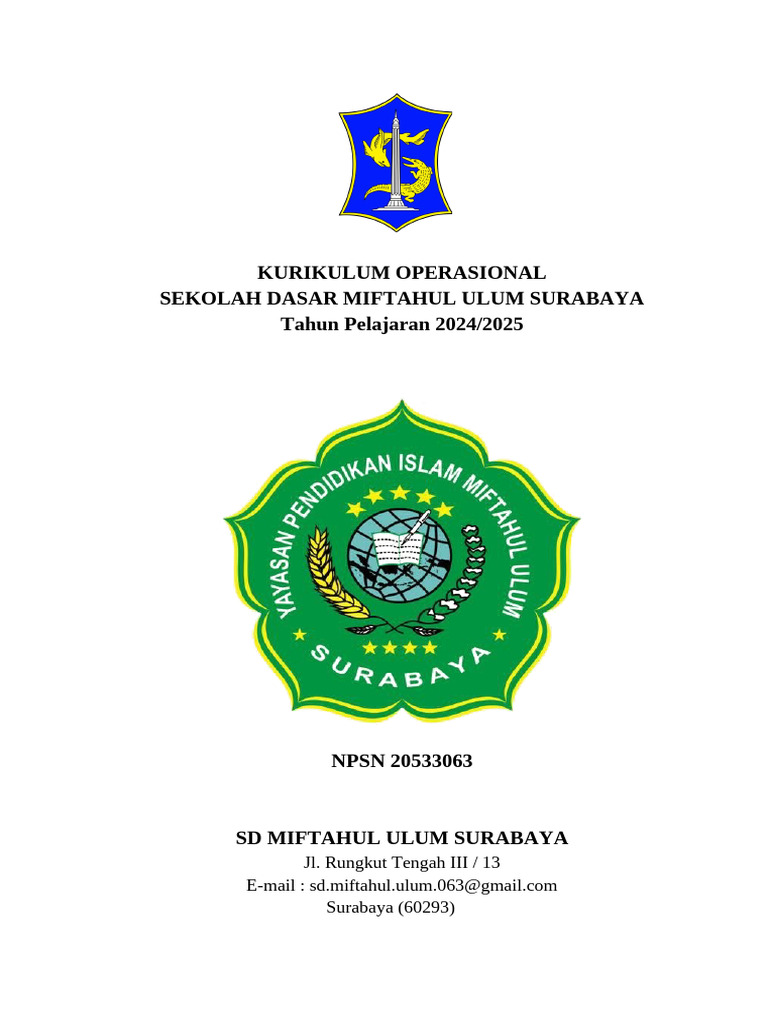 KURIKULUM OPERASIONAL
SEKOLAH DASAR MIFTAHUL ULUM SURABAYA
Tahun Pelajaran 2024/2025

YAYASAN PENDIDIKAN ISLAM MIFTAHUL ULUM
SURABAYA

NPSN 20533063

SD MIFTAHUL ULUM SURABAYA
Jl. Rungkut Tengah III / 13
E-mail : sd.miftahul.ulum.063@gmail.com
Surabaya (60293)